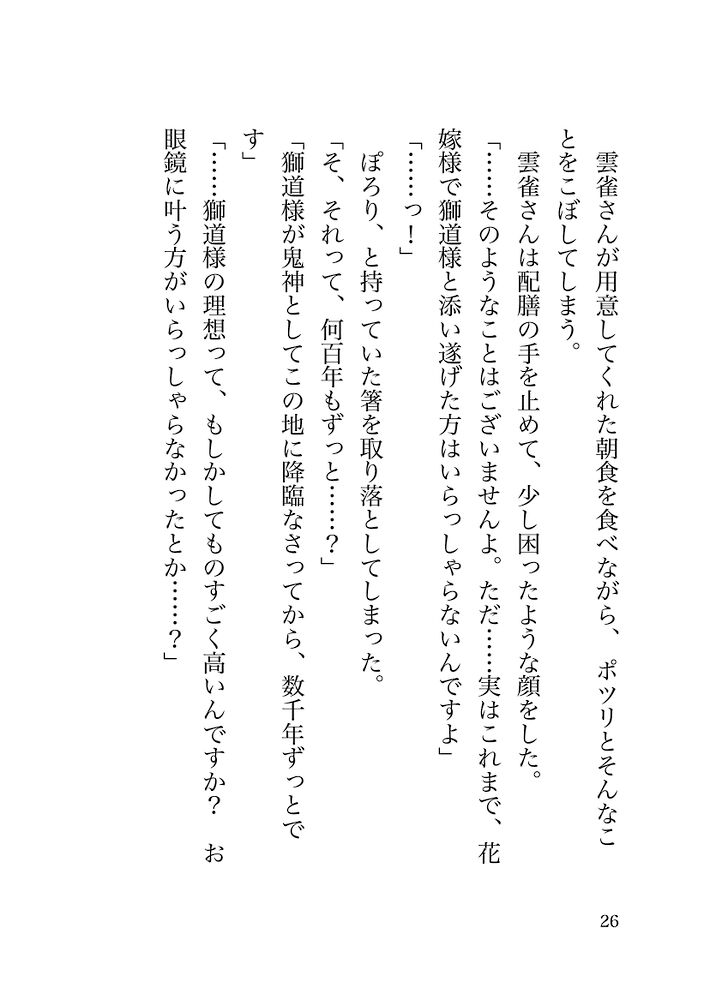 雲雀さんが用意してくれた朝食を食べながら、ポツリとそんなことをこぼしてしまう。

雲雀さんは配膳の手を止めて、少し困ったような顔をした。

「……そのようなことはございませんよ。ただ……実はこれまで、花嫁様で獅道様と添い遂げた方はいらっしゃらないんですよ」

「……っ！」

ぽろり、と持っていた箸を取り落としてしまった。

「そ、それって、何百年もずっと……？」

「獅道様が鬼神としてこの地に降臨なさってから、数千年ずっとです」

「……獅道様の理想って、もしかしてものすごく高いんですか？　お眼鏡に叶う方がいらっしゃらなかったとか……？」

26